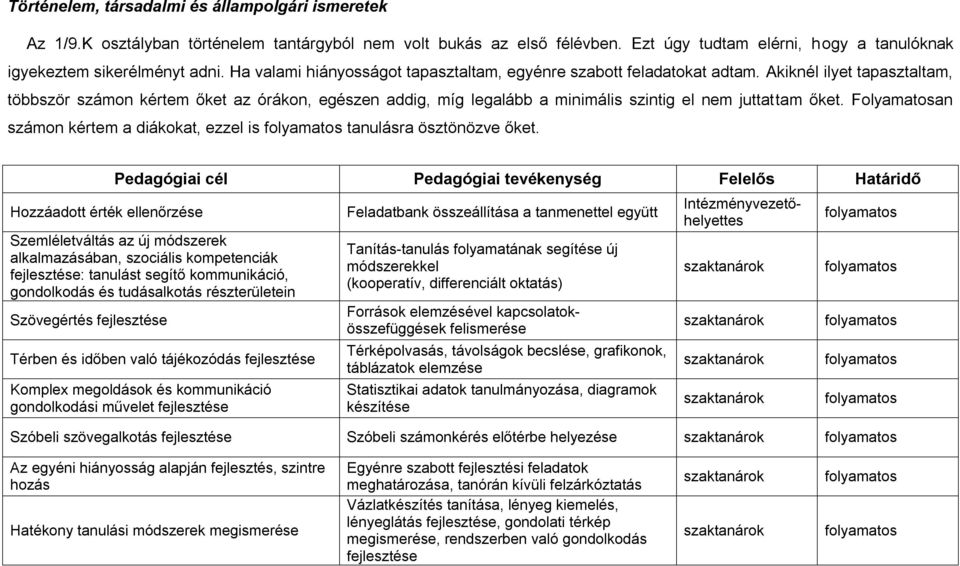 Történelem, társadalmi és állampolgári ismeretek

Az 1/9.K osztályban történelem tantárgyból nem volt bukás az első félévben. Ezt úgy tudtam elérni, hogy a tanulóknak igyekeztem sikerélményt adni. Ha valami hiányosságot tapasztaltam, egyénre szabott feladatokat adtam. Akiknél ilyet tapasztaltam, többször számon kértem őket az órákon, egészen addig, míg legalább a minimális szintig el nem juttattam őket. Folyamatosan számon kértem a diákokat, ezzel is folyamatos tanulásra ösztönözve őket.

| Pedagógiai cél | Pedagógiai tevékenység | Felelős | Határidő |
|---|---|---|---|
| Hozzáadott érték ellenőrzése | Feladatbank összeállítása a tanmenettel együtt | Intézményvezető-helyettes | folyamatos |
| Szemléletváltás az új módszerek alkalmazásában, szociális kompetenciák fejlesztése: tanulást segítő kommunikáció, gondolkodás és tudásalkotás részterületein | Tanítás-tanulás folyamatának segítése új módszerekkel (kooperatív, differenciált oktatás) | szaktanárok | folyamatos |
| Szövegértés fejlesztése | Források elemzésével kapcsolatok-összefüggések felismerése | szaktanárok | folyamatos |
| Térben és időben való tájékozódás fejlesztése | Térképolvasás, távolságok becslése, grafikonok, táblázatok elemzése | szaktanárok | folyamatos |
| Komplex megoldások és kommunikáció gondolkodási művelet fejlesztése | Statisztikai adatok tanulmányozása, diagramok készítése | szaktanárok | folyamatos |
| Szóbeli szövegalkotás fejlesztése | Szóbeli számonkérés előtérbe helyezése | szaktanárok | folyamatos |
| Az egyéni hiányosság alapján fejlesztés, szintre hozás | Egyénre szabott fejlesztési feladatok meghatározása, tanórán kívüli felzárkóztatás | szaktanárok | folyamatos |
| Hatékony tanulási módszerek megismerése | Vázlatkészítés tanítása, lényeg kiemelés, lényeglátás fejlesztése, gondolati térkép megismerése, rendszerben való gondolkodás fejlesztése | szaktanárok | folyamatos |